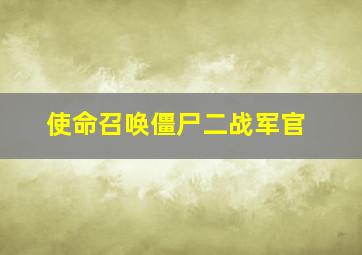 使命召唤僵尸二战军官